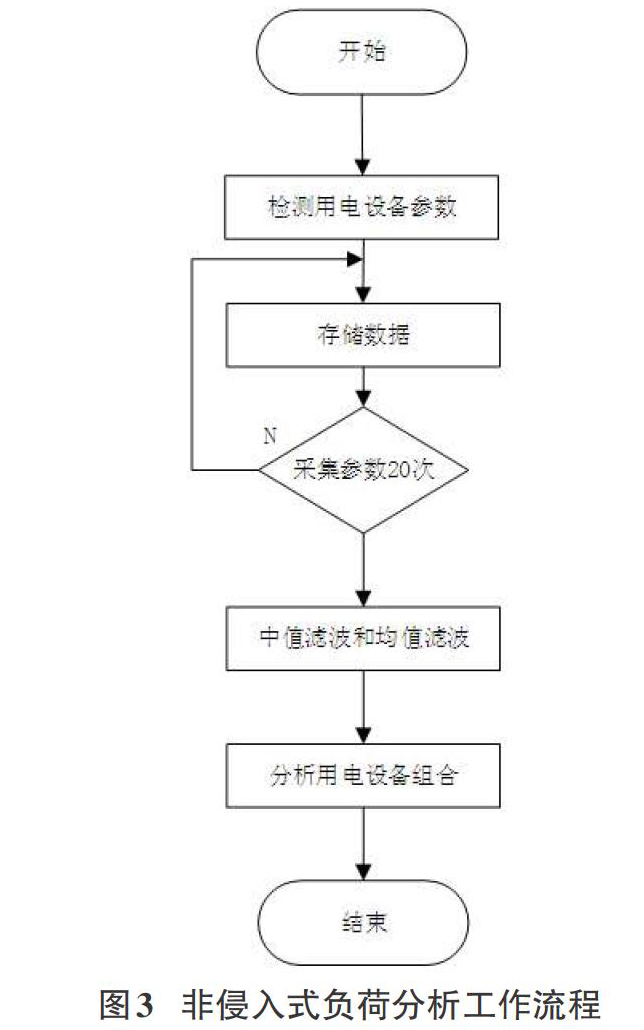 开始

检测用电设备参数

存储数据

N

采集参数20次

中值滤波和均值滤波

分析用电设备组合

结束

图3 非侵入式负荷分析工作流程